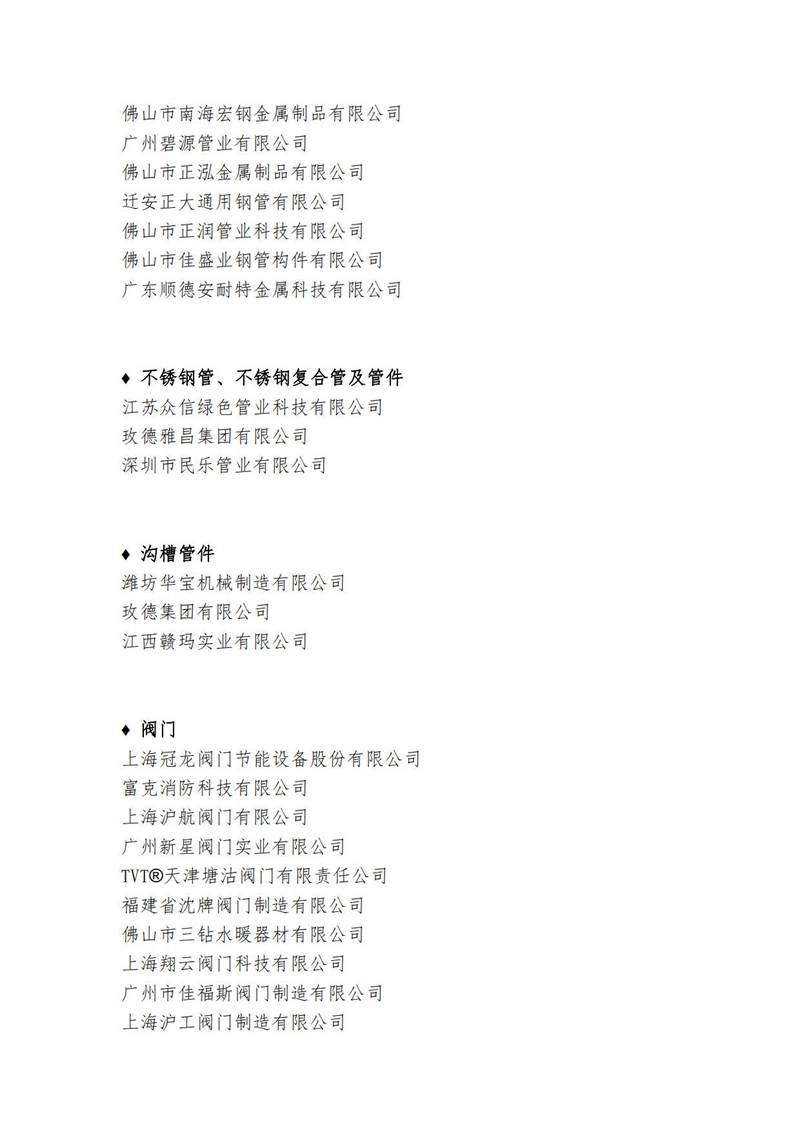 佛山市南海宏钢金属制品有限公司
广州碧源管业有限公司
佛山市正泓金属制品有限公司
迁安正大通用钢管有限公司
佛山市正润管业科技有限公司
佛山市佳盛业钢管构件有限公司
广东顺德安耐特金属科技有限公司

♦ 不锈钢管、不锈钢复合管及管件
江苏众信绿色管业科技有限公司
玫德雅昌集团有限公司
深圳市民乐管业有限公司

♦ 沟槽管件
潍坊华宝机械制造有限公司
玫德集团有限公司
江西赣玛实业有限公司

♦ 阀门
上海冠龙阀门节能设备股份有限公司
富克消防科技有限公司
上海沪航阀门有限公司
广州新星阀门实业有限公司
TVT®天津塘沽阀门有限责任公司
福建省沈牌阀门制造有限公司
佛山市三钻水暖器材有限公司
上海翔云阀门科技有限公司
广州市佳福斯阀门制造有限公司
上海沪工阀门制造有限公司